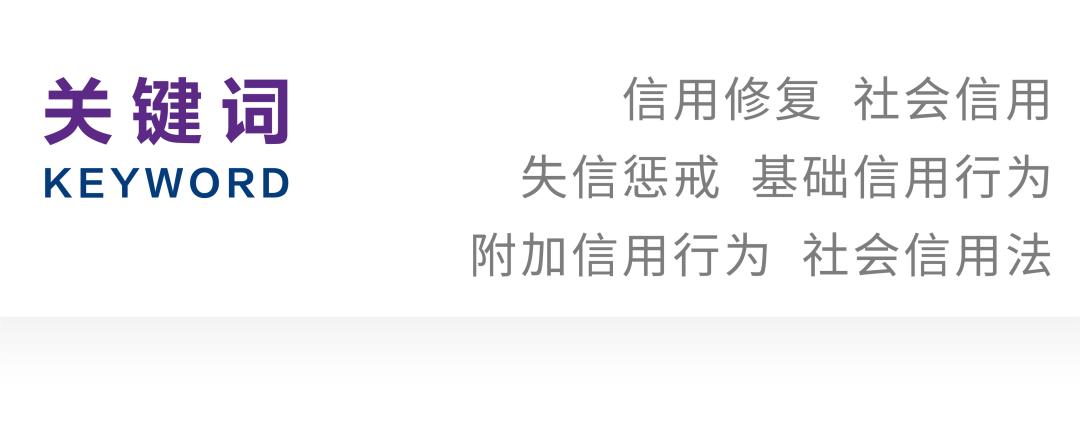 关键词
KEYWORD

信用修复 社会信用
失信惩戒 基础信用行为
附加信用行为 社会信用法